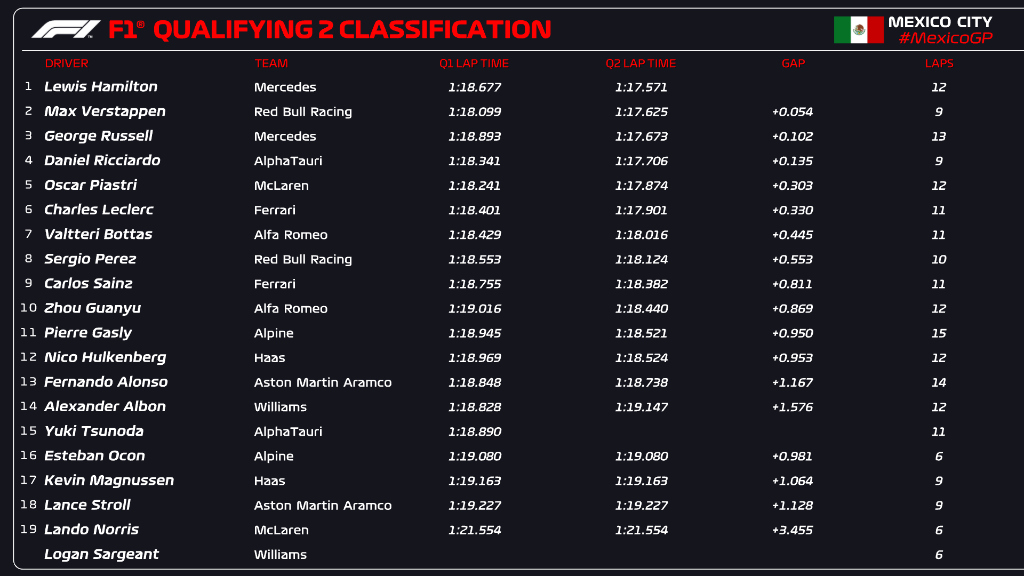 F1® QUALIFYING 2 CLASSIFICATION

MEXICO CITY
#MexicoGP

| | DRIVER | TEAM | Q1 LAP TIME | Q2 LAP TIME | GAP | LAPS |
|---|---|---|---|---|---|---|
| 1 | Lewis Hamilton | Mercedes | 1:18.677 | 1:17.571 | | 12 |
| 2 | Max Verstappen | Red Bull Racing | 1:18.099 | 1:17.625 | +0.054 | 9 |
| 3 | George Russell | Mercedes | 1:18.893 | 1:17.673 | +0.102 | 13 |
| 4 | Daniel Ricciardo | AlphaTauri | 1:18.341 | 1:17.706 | +0.135 | 9 |
| 5 | Oscar Piastri | McLaren | 1:18.241 | 1:17.874 | +0.303 | 12 |
| 6 | Charles Leclerc | Ferrari | 1:18.401 | 1:17.901 | +0.330 | 11 |
| 7 | Valtteri Bottas | Alfa Romeo | 1:18.429 | 1:18.016 | +0.445 | 11 |
| 8 | Sergio Perez | Red Bull Racing | 1:18.553 | 1:18.124 | +0.553 | 10 |
| 9 | Carlos Sainz | Ferrari | 1:18.755 | 1:18.382 | +0.811 | 11 |
| 10 | Zhou Guanyu | Alfa Romeo | 1:19.016 | 1:18.440 | +0.869 | 12 |
| 11 | Pierre Gasly | Alpine | 1:18.945 | 1:18.521 | +0.950 | 15 |
| 12 | Nico Hulkenberg | Haas | 1:18.969 | 1:18.524 | +0.953 | 12 |
| 13 | Fernando Alonso | Aston Martin Aramco | 1:18.848 | 1:18.738 | +1.167 | 14 |
| 14 | Alexander Albon | Williams | 1:18.828 | 1:19.147 | +1.576 | 12 |
| 15 | Yuki Tsunoda | AlphaTauri | 1:18.890 | | | 11 |
| 16 | Esteban Ocon | Alpine | 1:19.080 | 1:19.080 | +0.981 | 6 |
| 17 | Kevin Magnussen | Haas | 1:19.163 | 1:19.163 | +1.064 | 9 |
| 18 | Lance Stroll | Aston Martin Aramco | 1:19.227 | 1:19.227 | +1.128 | 9 |
| 19 | Lando Norris | McLaren | 1:21.554 | 1:21.554 | +3.455 | 6 |
| | Logan Sargeant | Williams | | | | 6 |